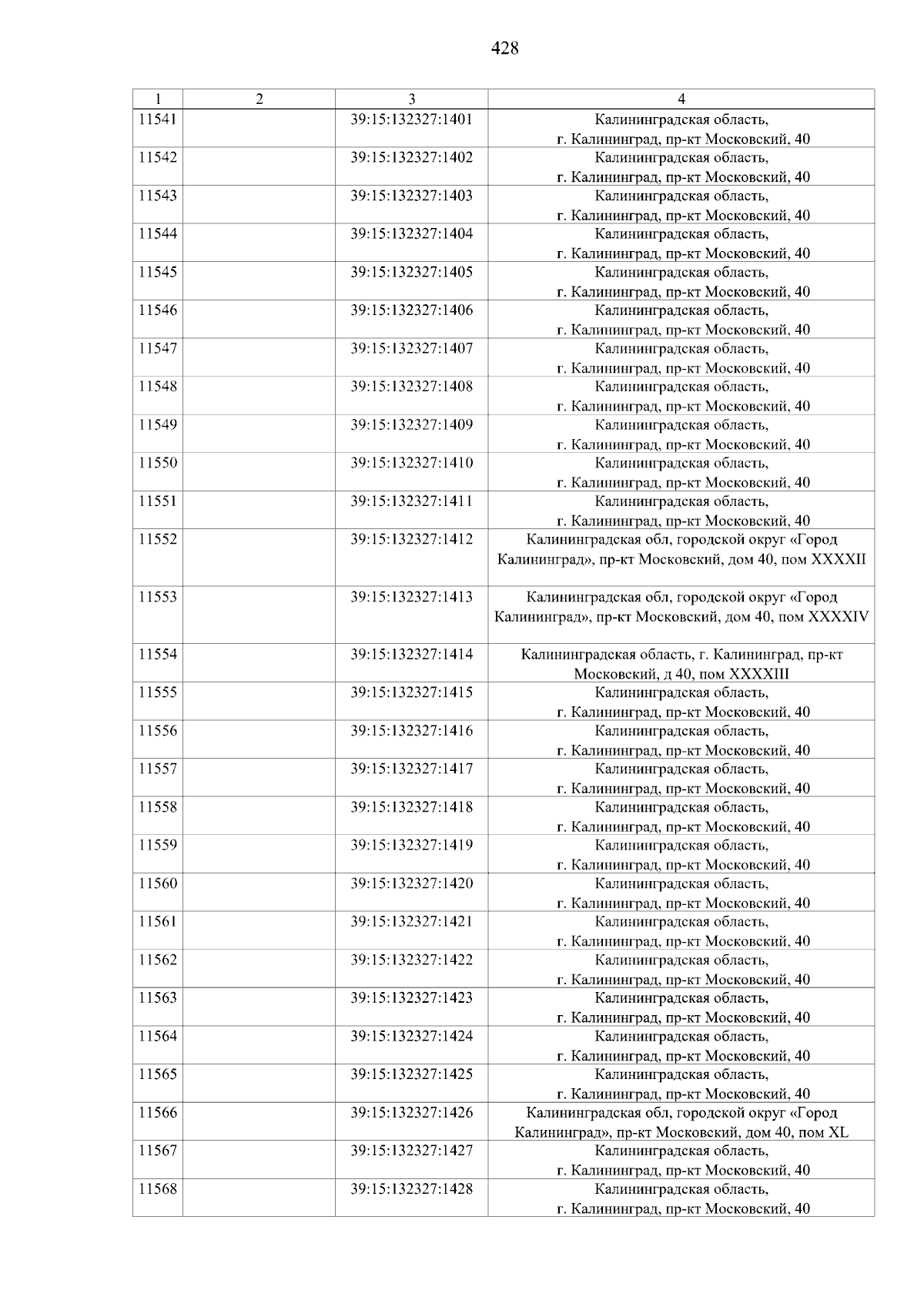 428

| 1 | 2 | 3 | 4 |
|---|---|---|---|
| 11541 | | 39:15:132327:1401 | Калининградская область, г. Калининград, пр-кт Московский, 40 |
| 11542 | | 39:15:132327:1402 | Калининградская область, г. Калининград, пр-кт Московский, 40 |
| 11543 | | 39:15:132327:1403 | Калининградская область, г. Калининград, пр-кт Московский, 40 |
| 11544 | | 39:15:132327:1404 | Калининградская область, г. Калининград, пр-кт Московский, 40 |
| 11545 | | 39:15:132327:1405 | Калининградская область, г. Калининград, пр-кт Московский, 40 |
| 11546 | | 39:15:132327:1406 | Калининградская область, г. Калининград, пр-кт Московский, 40 |
| 11547 | | 39:15:132327:1407 | Калининградская область, г. Калининград, пр-кт Московский, 40 |
| 11548 | | 39:15:132327:1408 | Калининградская область, г. Калининград, пр-кт Московский, 40 |
| 11549 | | 39:15:132327:1409 | Калининградская область, г. Калининград, пр-кт Московский, 40 |
| 11550 | | 39:15:132327:1410 | Калининградская область, г. Калининград, пр-кт Московский, 40 |
| 11551 | | 39:15:132327:1411 | Калининградская область, г. Калининград, пр-кт Московский, 40 |
| 11552 | | 39:15:132327:1412 | Калининградская обл, городской округ «Город Калининград», пр-кт Московский, дом 40, пом XXXXII |
| 11553 | | 39:15:132327:1413 | Калининградская обл, городской округ «Город Калининград», пр-кт Московский, дом 40, пом XXXXIV |
| 11554 | | 39:15:132327:1414 | Калининградская область, г. Калининград, пр-кт Московский, д 40, пом XXXXIII |
| 11555 | | 39:15:132327:1415 | Калининградская область, г. Калининград, пр-кт Московский, 40 |
| 11556 | | 39:15:132327:1416 | Калининградская область, г. Калининград, пр-кт Московский, 40 |
| 11557 | | 39:15:132327:1417 | Калининградская область, г. Калининград, пр-кт Московский, 40 |
| 11558 | | 39:15:132327:1418 | Калининградская область, г. Калининград, пр-кт Московский, 40 |
| 11559 | | 39:15:132327:1419 | Калининградская область, г. Калининград, пр-кт Московский, 40 |
| 11560 | | 39:15:132327:1420 | Калининградская область, г. Калининград, пр-кт Московский, 40 |
| 11561 | | 39:15:132327:1421 | Калининградская область, г. Калининград, пр-кт Московский, 40 |
| 11562 | | 39:15:132327:1422 | Калининградская область, г. Калининград, пр-кт Московский, 40 |
| 11563 | | 39:15:132327:1423 | Калининградская область, г. Калининград, пр-кт Московский, 40 |
| 11564 | | 39:15:132327:1424 | Калининградская область, г. Калининград, пр-кт Московский, 40 |
| 11565 | | 39:15:132327:1425 | Калининградская область, г. Калининград, пр-кт Московский, 40 |
| 11566 | | 39:15:132327:1426 | Калининградская обл, городской округ «Город Калининград», пр-кт Московский, дом 40, пом XL |
| 11567 | | 39:15:132327:1427 | Калининградская область, г. Калининград, пр-кт Московский, 40 |
| 11568 | | 39:15:132327:1428 | Калининградская область, г. Калининград, пр-кт Московский, 40 |